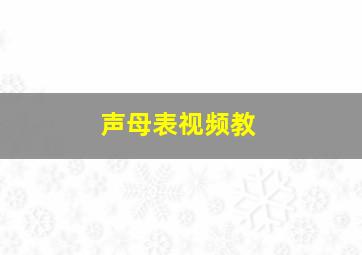 声母表视频教